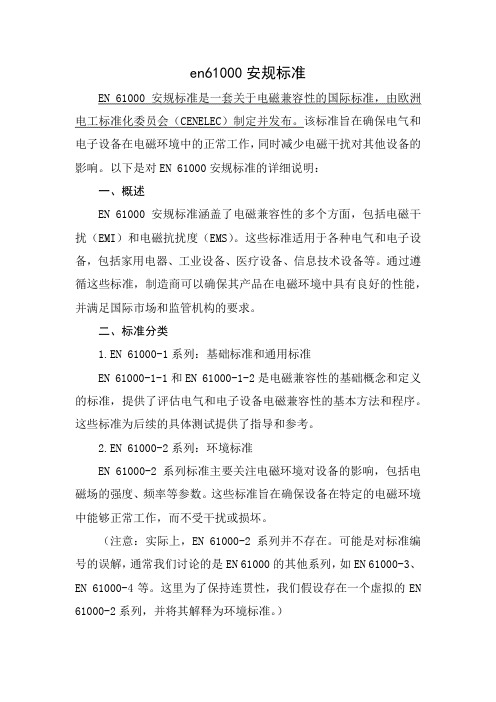 en61000 安规标准

EN 61000 安规标准是一套关于电磁兼容性的国际标准，由欧洲电工标准化委员会（CENELEC）制定并发布。该标准旨在确保电气和电子设备在电磁环境中的正常工作，同时减少电磁干扰对其他设备的影响。以下是对 EN 61000 安规标准的详细说明：

一、概述

EN 61000 安规标准涵盖了电磁兼容性的多个方面，包括电磁干扰（EMI）和电磁抗扰度（EMS）。这些标准适用于各种电气和电子设备，包括家用电器、工业设备、医疗设备、信息技术设备等。通过遵循这些标准，制造商可以确保其产品在电磁环境中具有良好的性能，并满足国际市场和监管机构的要求。

二、标准分类

1.EN 61000-1 系列：基础标准和通用标准

EN 61000-1-1 和 EN 61000-1-2 是电磁兼容性的基础概念和定义的标准，提供了评估电气和电子设备电磁兼容性的基本方法和程序。这些标准为后续的具体测试提供了指导和参考。

2.EN 61000-2 系列：环境标准

EN 61000-2 系列标准主要关注电磁环境对设备的影响，包括电磁场的强度、频率等参数。这些标准旨在确保设备在特定的电磁环境中能够正常工作，而不受干扰或损坏。

（注意：实际上，EN 61000-2 系列并不存在。可能是对标准编号的误解，通常我们讨论的是 EN 61000 的其他系列，如 EN 61000-3、EN 61000-4 等。这里为了保持连贯性，我们假设存在一个虚拟的 EN 61000-2 系列，并将其解释为环境标准。）